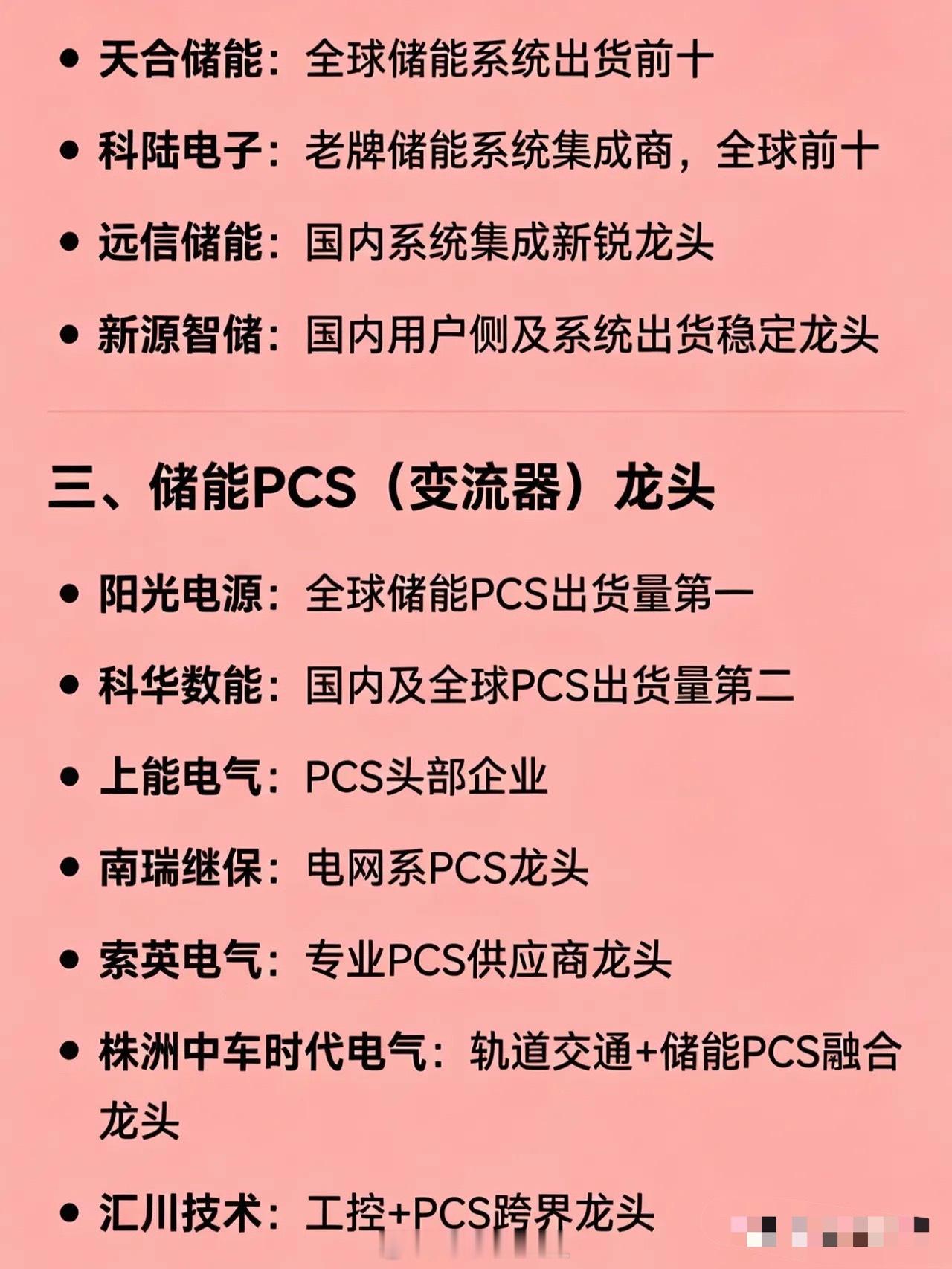 • 天合储能：全球储能系统出货前十

• 科陆电子：老牌储能系统集成商，全球前十

• 远信储能：国内系统集成新锐龙头

• 新源智储：国内用户侧及系统出货稳定龙头

三、储能PCS（变流器）龙头

• 阳光电源：全球储能PCS出货量第一

• 科华数能：国内及全球PCS出货量第二

• 上能电气：PCS头部企业

• 南瑞继保：电网系PCS龙头

• 索英电气：专业PCS供应商龙头

• 株洲中车时代电气：轨道交通+储能PCS融合龙头

• 汇川技术：工控+PCS跨界龙头